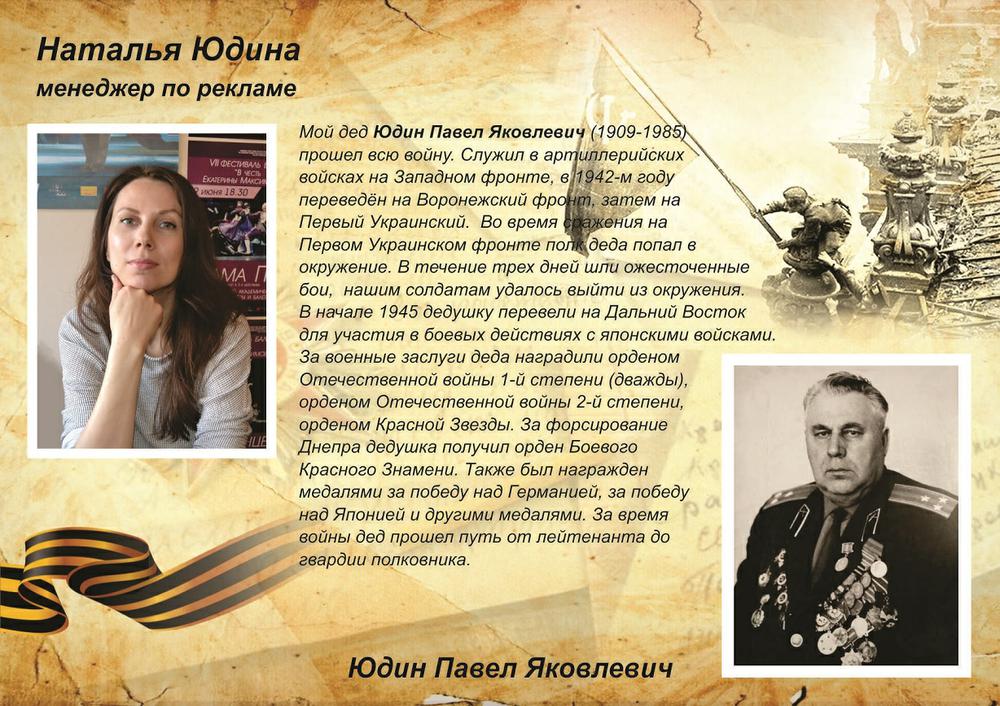 Наталья Юдина
менеджер по рекламе

Мой дед Юдин Павел Яковлевич (1909-1985) прошел всю войну. Служил в артиллерийских войсках на Западном фронте, в 1942-м году переведён на Воронежский фронт, затем на Первый Украинский. Во время сражения на Первом Украинском фронте полк деда попал в окружение. В течение трех дней шли ожесточенные бои, нашим солдатам удалось выйти из окружения. В начале 1945 дедушку перевели на Дальний Восток для участия в боевых действиях с японскими войсками. За военные заслуги деда наградили орденом Отечественной войны 1-й степени (дважды), орденом Отечественной войны 2-й степени, орденом Красной Звезды. За форсирование Днепра дедушка получил орден Боевого Красного Знамени. Также был награжден медалями за победу над Германией, за победу над Японией и другими медалями. За время войны дед прошел путь от лейтенанта до гвардии полковника.

Юдин Павел Яковлевич